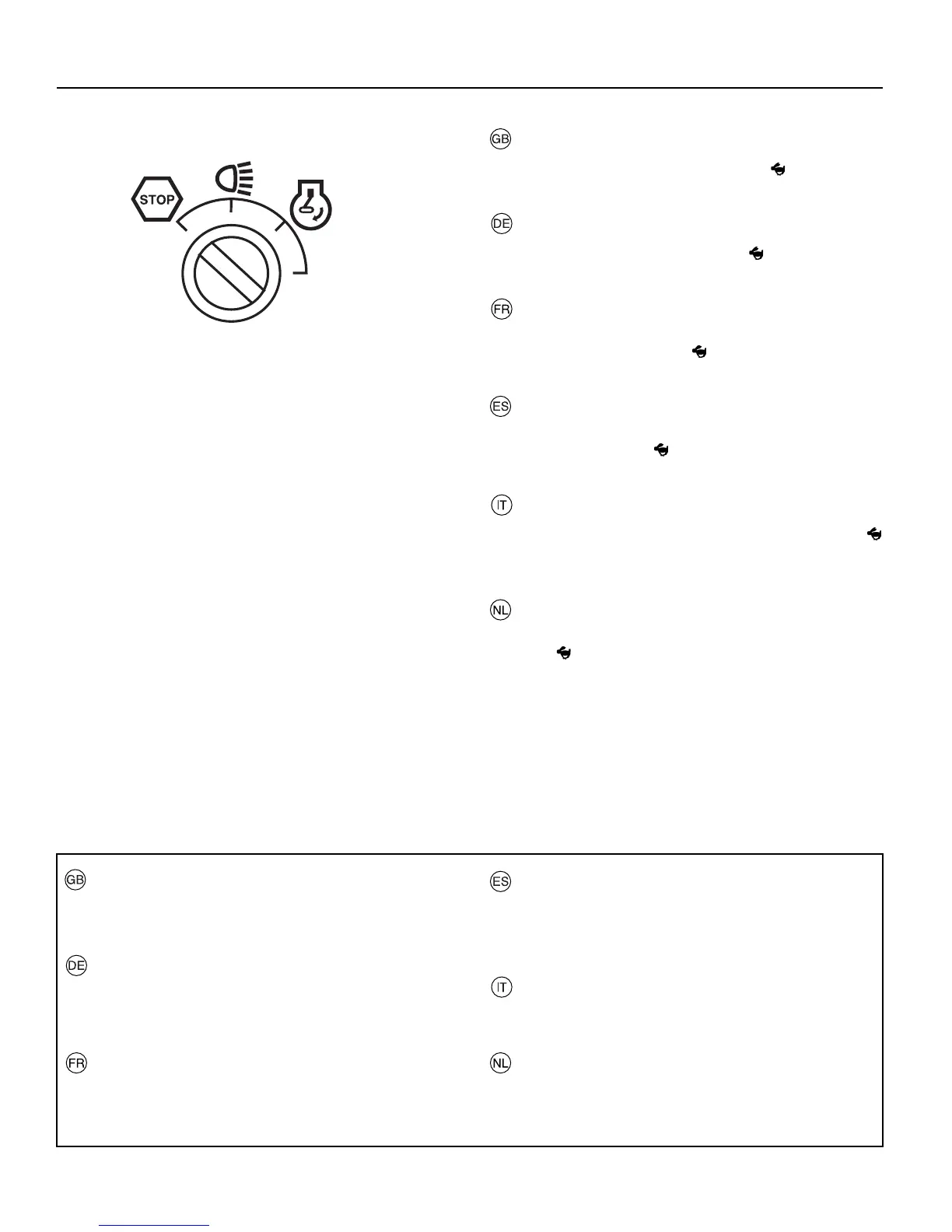 STOP

GB

DE

FR

ES

IT

NL

GB

DE

FR

ES

IT

NL